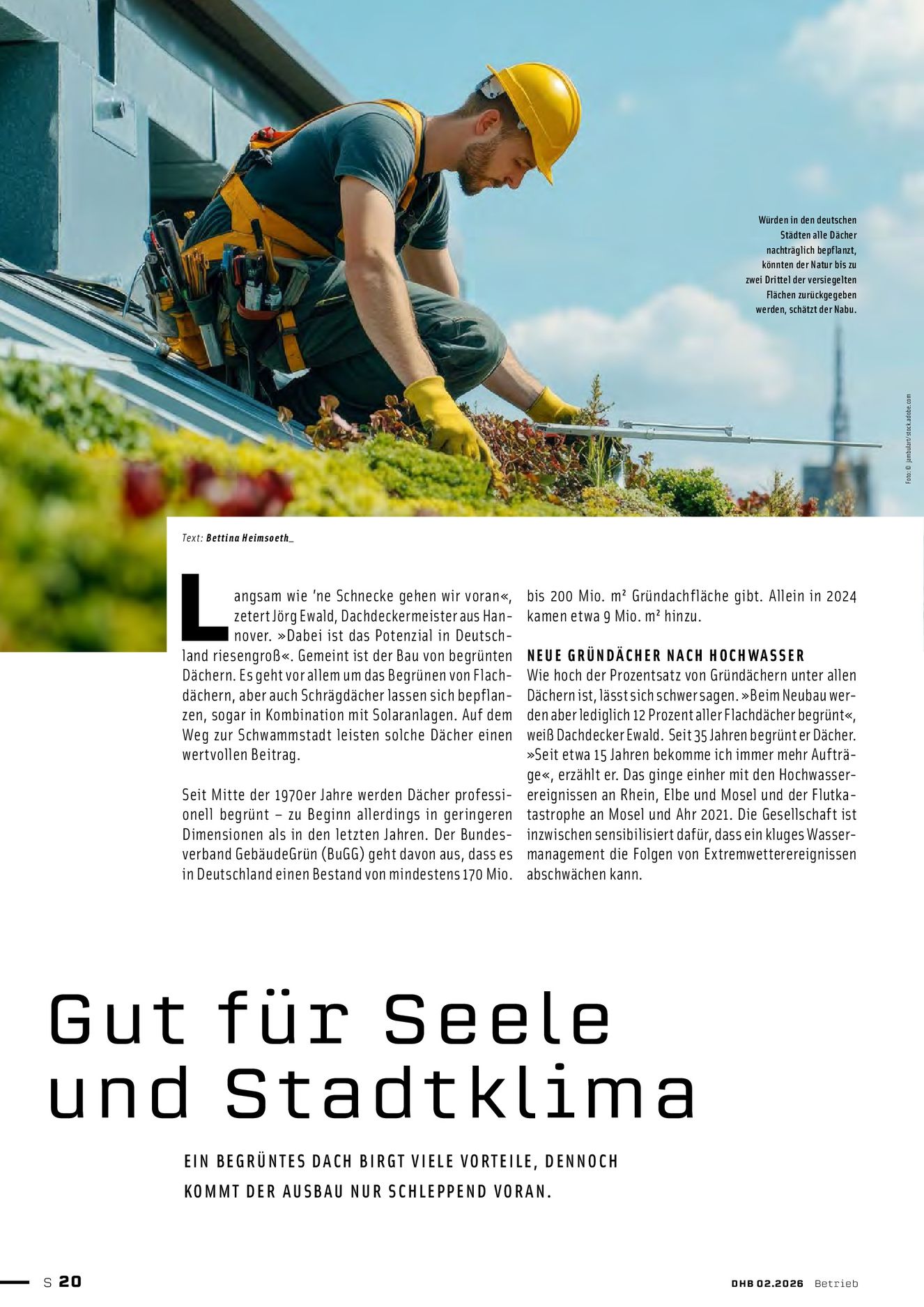 Würden in den deutschen Städten alle Dächer nachträglich bepflanzt, könnten der Natur bis zu zwei Drittel der versiegelten Flächen zurückgegeben werden, schätzt der Nabu.

Foto: © jambulart/stock.adobe.com

Text: Bettina Heimsoeth_

Langsam wie 'ne Schnecke gehen wir voran«, zetert Jörg Ewald, Dachdeckermeister aus Hannover. »Dabei ist das Potenzial in Deutschland riesengroß«. Gemeint ist der Bau von begrünten Dächern. Es geht vor allem um das Begrünen von Flachdächern, aber auch Schrägdächer lassen sich bepflanzen, sogar in Kombination mit Solaranlagen. Auf dem Weg zur Schwammstadt leisten solche Dächer einen wertvollen Beitrag.

Seit Mitte der 1970er Jahre werden Dächer professionell begrünt – zu Beginn allerdings in geringeren Dimensionen als in den letzten Jahren. Der Bundesverband GebäudeGrün (BuGG) geht davon aus, dass es in Deutschland einen Bestand von mindestens 170 Mio. bis 200 Mio. m² Gründachfläche gibt. Allein in 2024 kamen etwa 9 Mio. m² hinzu.

NEUE GRÜNDÄCHER NACH HOCHWASSER

Wie hoch der Prozentsatz von Gründächern unter allen Dächern ist, lässt sich schwer sagen. »Beim Neubau werden aber lediglich 12 Prozent aller Flachdächer begrünt«, weiß Dachdecker Ewald. Seit 35 Jahren begrünt er Dächer. »Seit etwa 15 Jahren bekomme ich immer mehr Aufträge«, erzählt er. Das ginge einher mit den Hochwasserereignissen an Rhein, Elbe und Mosel und der Flutkatastrophe an Mosel und Ahr 2021. Die Gesellschaft ist inzwischen sensibilisiert dafür, dass ein kluges Wassermanagement die Folgen von Extremwetterereignissen abschwächen kann.

Gut für Seele und Stadtklima

EIN BEGRÜNTES DACH BIRGT VIELE VORTEILE, DENNOCH KOMMT DER AUSBAU NUR SCHLEPPEND VORAN.

S 20

DHB 02.2026 Betrieb